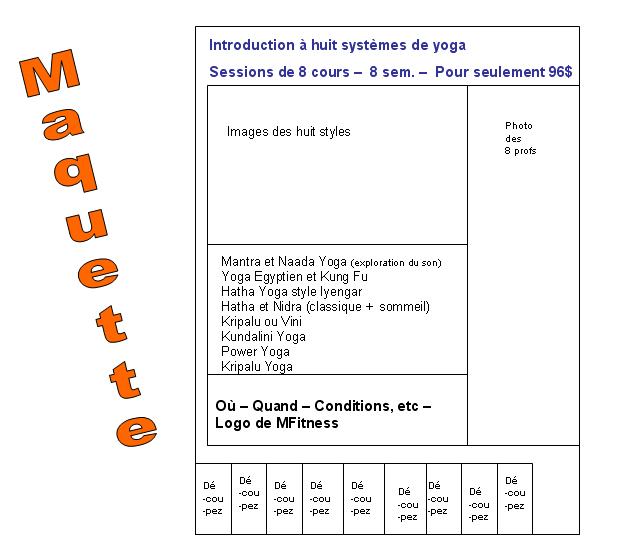 Maquette

Introduction à huit systèmes de yoga

Sessions de 8 cours – 8 sem. – Pour seulement 96$

Images des huit styles

Photo des 8 profs

Mantra et Naada Yoga (exploration du son)
Yoga Egyptien et Kung Fu
Hatha Yoga style Iyengar
Hatha et Nidra (classique + sommeil)
Kripalu ou Vini
Kundalini Yoga
Power Yoga
Kripalu Yoga

Où – Quand – Conditions, etc – Logo de MFitness

Dé -cou -pez

Dé -cou -pez

Dé -cou -pez

Dé -cou -pez

Dé -cou -pez

Dé -cou -pez

Dé -cou -pez

Dé -cou -pez

Dé -cou -pez